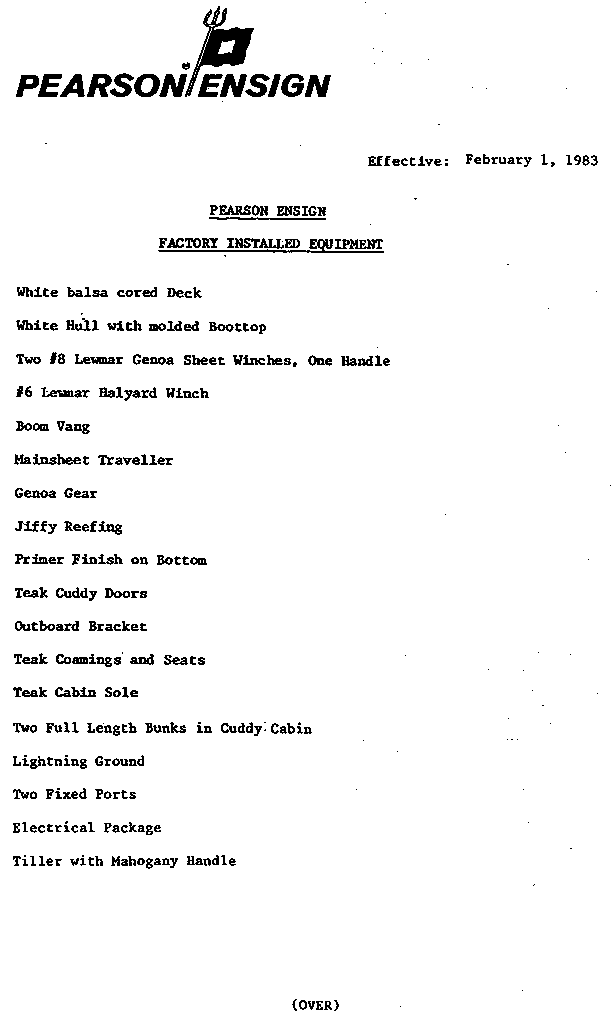 PEARSON ENSIGN

Effective: February 1, 1983

PEARSON ENSIGN

FACTORY INSTALLED EQUIPMENT

White balsa cored Deck

White Hull with molded Boottop

Two #8 Lewmar Genoa Sheet Winches, One Handle

#6 Lewmar Halyard Winch

Boom Vang

Mainsheet Traveller

Genoa Gear

Jiffy Reefing

Primer Finish on Bottom

Teak Cuddy Doors

Outboard Bracket

Teak Coamings and Seats

Teak Cabin Sole

Two Full Length Bunks in Cuddy Cabin

Lightning Ground

Two Fixed Ports

Electrical Package

Tiller with Mahogany Handle

(OVER)